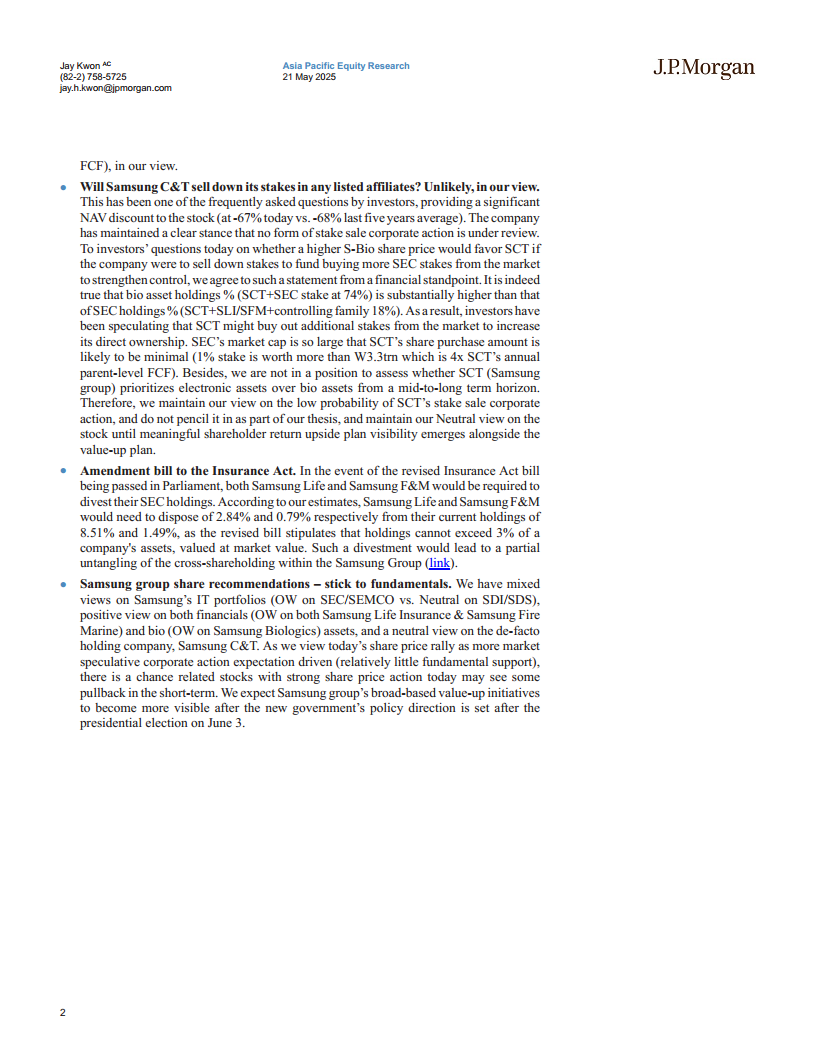 Jay Kwon AC
(82-2) 758-5725
jay.h.kwon@jpmorgan.com

Asia Pacific Equity Research
21 May 2025

J.P.Morgan

FCF), in our view.

• **Will Samsung C&T sell down its stakes in any listed affiliates? Unlikely, in our view.** This has been one of the frequently asked questions by investors, providing a significant NAV discount to the stock (at -67% today vs. -68% last five years average). The company has maintained a clear stance that no form of stake sale corporate action is under review. To investors' questions today on whether a higher S-Bio share price would favor SCT if the company were to sell down stakes to fund buying more SEC stakes from the market to strengthen control, we agree to such a statement from a financial standpoint. It is indeed true that bio asset holdings % (SCT+SEC stake at 74%) is substantially higher than that of SEC holdings % (SCT+SLI/SFM+controlling family 18%). As a result, investors have been speculating that SCT might buy out additional stakes from the market to increase its direct ownership. SEC's market cap is so large that SCT's share purchase amount is likely to be minimal (1% stake is worth more than W3.3trn which is 4x SCT's annual parent-level FCF). Besides, we are not in a position to assess whether SCT (Samsung group) prioritizes electronic assets over bio assets from a mid-to-long term horizon. Therefore, we maintain our view on the low probability of SCT's stake sale corporate action, and do not pencil it in as part of our thesis, and maintain our Neutral view on the stock until meaningful shareholder return upside plan visibility emerges alongside the value-up plan.

• **Amendment bill to the Insurance Act.** In the event of the revised Insurance Act bill being passed in Parliament, both Samsung Life and Samsung F&M would be required to divest their SEC holdings. According to our estimates, Samsung Life and Samsung F&M would need to dispose of 2.84% and 0.79% respectively from their current holdings of 8.51% and 1.49%, as the revised bill stipulates that holdings cannot exceed 3% of a company's assets, valued at market value. Such a divestment would lead to a partial untangling of the cross-shareholding within the Samsung Group (link).

• **Samsung group share recommendations – stick to fundamentals.** We have mixed views on Samsung's IT portfolios (OW on SEC/SEMCO vs. Neutral on SDI/SDS), positive view on both financials (OW on both Samsung Life Insurance & Samsung Fire Marine) and bio (OW on Samsung Biologics) assets, and a neutral view on the de-facto holding company, Samsung C&T. As we view today's share price rally as more market speculative corporate action expectation driven (relatively little fundamental support), there is a chance related stocks with strong share price action today may see some pullback in the short-term. We expect Samsung group's broad-based value-up initiatives to become more visible after the new government's policy direction is set after the presidential election on June 3.

2